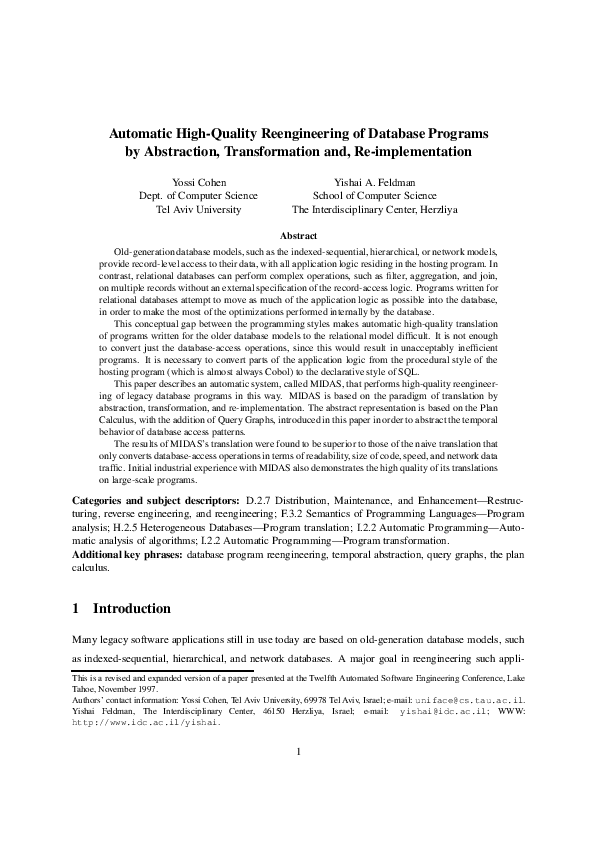 Automatic High-Quality Reengineering of Database Programs by Abstraction, Transformation and, Re-implementation

Yossi Cohen
Dept. of Computer Science
Tel Aviv University

Yishai A. Feldman
School of Computer Science
The Interdisciplinary Center, Herzliya

Abstract

Old-generation database models, such as the indexed-sequential, hierarchical, or network models, provide record-level access to their data, with all application logic residing in the hosting program. In contrast, relational databases can perform complex operations, such as filter, aggregation, and join, on multiple records without an external specification of the record-access logic. Programs written for relational databases attempt to move as much of the application logic as possible into the database, in order to make the most of the optimizations performed internally by the database.

This conceptual gap between the programming styles makes automatic high-quality translation of programs written for the older database models to the relational model difficult. It is not enough to convert just the database-access operations, since this would result in unacceptably inefficient programs. It is necessary to convert parts of the application logic from the procedural style of the hosting program (which is almost always Cobol) to the declarative style of SQL.

This paper describes an automatic system, called MIDAS, that performs high-quality reengineering of legacy database programs in this way. MIDAS is based on the paradigm of translation by abstraction, transformation, and re-implementation. The abstract representation is based on the Plan Calculus, with the addition of Query Graphs, introduced in this paper in order to abstract the temporal behavior of database access patterns.

The results of MIDAS's translation were found to be superior to those of the naive translation that only converts database-access operations in terms of readability, size of code, speed, and network data traffic. Initial industrial experience with MIDAS also demonstrates the high quality of its translations on large-scale programs.

Categories and subject descriptors: D.2.7 Distribution, Maintenance, and Enhancement—Restructuring, reverse engineering, and reengineering; F.3.2 Semantics of Programming Languages—Program analysis; H.2.5 Heterogeneous Databases—Program translation; I.2.2 Automatic Programming—Automatic analysis of algorithms; I.2.2 Automatic Programming—Program transformation.
Additional key phrases: database program reengineering, temporal abstraction, query graphs, the plan calculus.

1 Introduction

Many legacy software applications still in use today are based on old-generation database models, such as indexed-sequential, hierarchical, and network databases. A major goal in reengineering such appli-

This is a revised and expanded version of a paper presented at the Twelfth Automated Software Engineering Conference, Lake Tahoe, November 1997.
Authors' contact information: Yossi Cohen, Tel Aviv University, 69978 Tel Aviv, Israel; e-mail: uniface@cs.tau.ac.il. Yishai Feldman, The Interdisciplinary Center, 46150 Herzliya, Israel; e-mail: yishai@idc.ac.il; WWW: http://www.idc.ac.il/yishai.

1